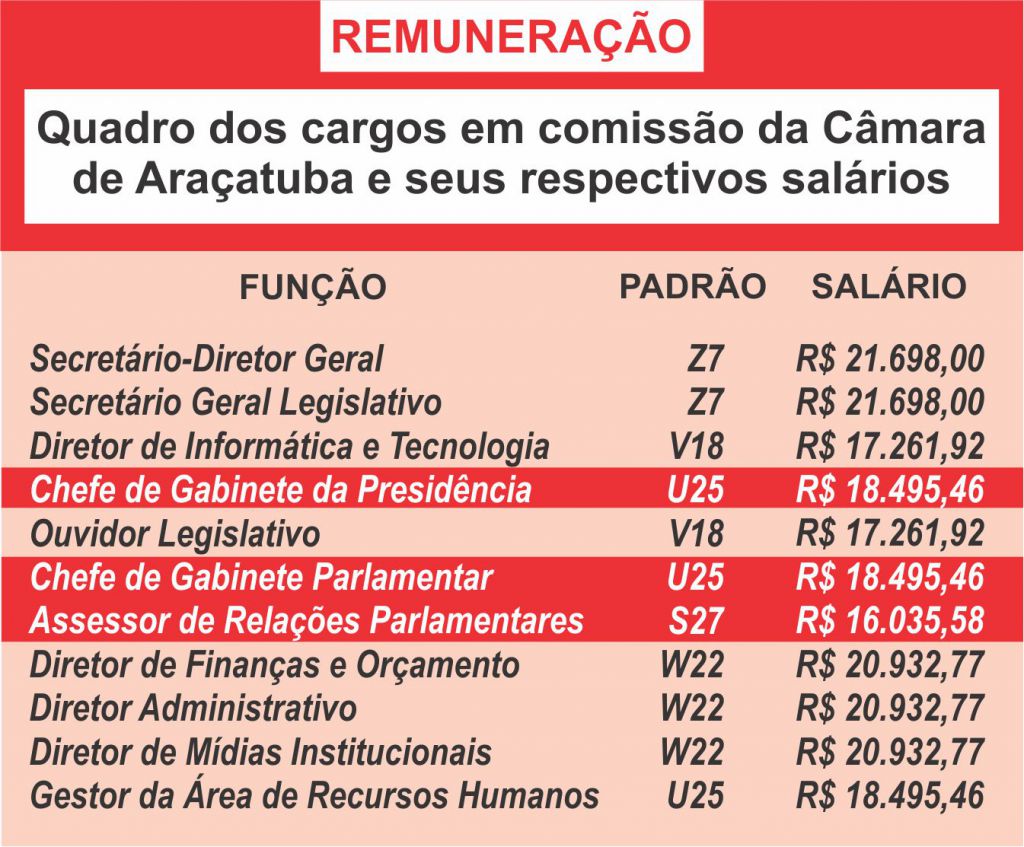 REMUNERAÇÃO

Quadro dos cargos em comissão da Câmara de Araçatuba e seus respectivos salários

| FUNÇÃO | PADRÃO | SALÁRIO |
|---|---|---|
| Secretário-Diretor Geral | Z7 | R$ 21.698,00 |
| Secretário Geral Legislativo | Z7 | R$ 21.698,00 |
| Diretor de Informática e Tecnologia | V18 | R$ 17.261,92 |
| Chefe de Gabinete da Presidência | U25 | R$ 18.495,46 |
| Ouvidor Legislativo | V18 | R$ 17.261,92 |
| Chefe de Gabinete Parlamentar | U25 | R$ 18.495,46 |
| Assessor de Relações Parlamentares | S27 | R$ 16.035,58 |
| Diretor de Finanças e Orçamento | W22 | R$ 20.932,77 |
| Diretor Administrativo | W22 | R$ 20.932,77 |
| Diretor de Mídias Institucionais | W22 | R$ 20.932,77 |
| Gestor da Área de Recursos Humanos | U25 | R$ 18.495,46 |